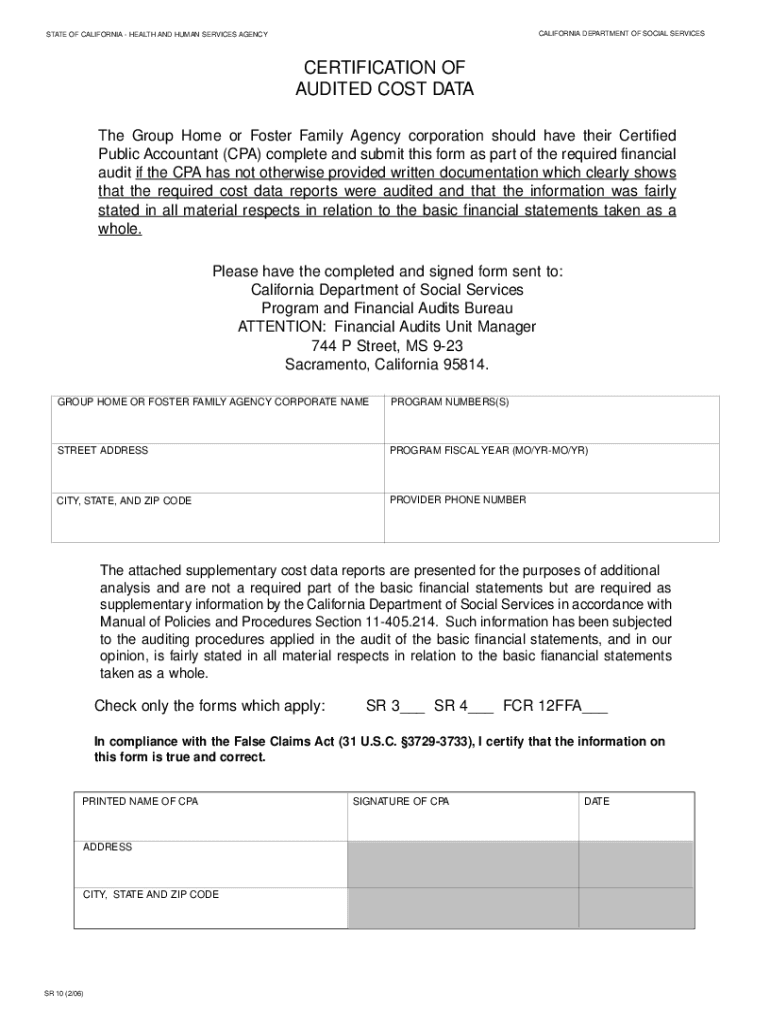 STATE OF CALIFORNIA - HEALTH AND HUMAN SERVICES AGENCY

CALIFORNIA DEPARTMENT OF SOCIAL SERVICES

CERTIFICATION OF
AUDITED COST DATA

The Group Home or Foster Family Agency corporation should have their Certified Public Accountant (CPA) complete and submit this form as part of the required financial audit if the CPA has not otherwise provided written documentation which clearly shows that the required cost data reports were audited and that the information was fairly stated in all material respects in relation to the basic financial statements taken as a whole.

Please have the completed and signed form sent to:
California Department of Social Services
Program and Financial Audits Bureau
ATTENTION: Financial Audits Unit Manager
744 P Street, MS 9-23
Sacramento, California 95814.

| GROUP HOME OR FOSTER FAMILY AGENCY CORPORATE NAME | PROGRAM NUMBERS(S) |
|---|---|
| STREET ADDRESS | PROGRAM FISCAL YEAR (MO/YR-MO/YR) |
| CITY, STATE, AND ZIP CODE | PROVIDER PHONE NUMBER |

The attached supplementary cost data reports are presented for the purposes of additional analysis and are not a required part of the basic financial statements but are required as supplementary information by the California Department of Social Services in accordance with Manual of Policies and Procedures Section 11-405.214. Such information has been subjected to the auditing procedures applied in the audit of the basic financial statements, and in our opinion, is fairly stated in all material respects in relation to the basic fianancial statements taken as a whole.

Check only the forms which apply: SR 3___ SR 4___ FCR 12FFA___

In compliance with the False Claims Act (31 U.S.C. §3729-3733), I certify that the information on this form is true and correct.

| PRINTED NAME OF CPA | SIGNATURE OF CPA | DATE |
|---|---|---|
| ADDRESS | | |
| CITY, STATE AND ZIP CODE | | |

SR 10 (2/06)